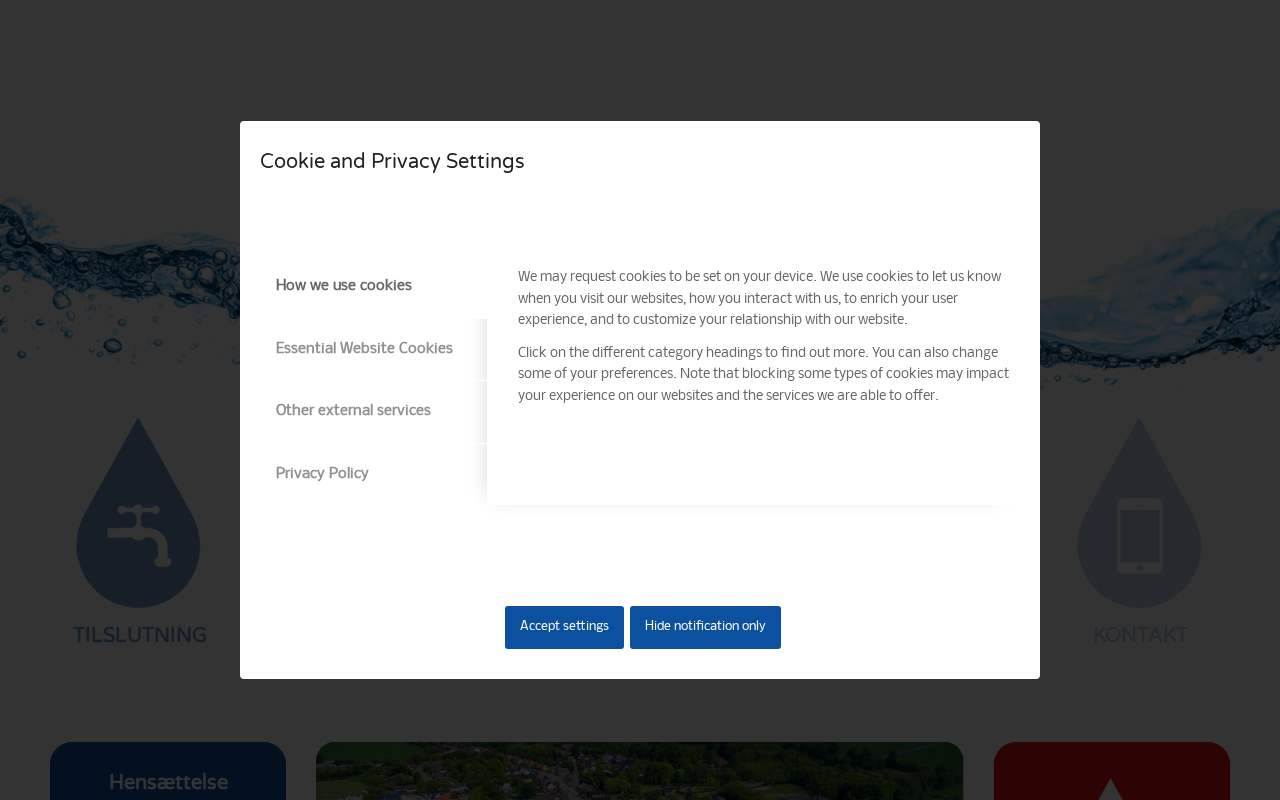 Cookie and Privacy Settings

How we use cookies

Essential Website Cookies

Other external services

Privacy Policy

We may request cookies to be set on your device. We use cookies to let us know when you visit our websites, how you interact with us, to enrich your user experience, and to customize your relationship with our website.

Click on the different category headings to find out more. You can also change some of your preferences. Note that blocking some types of cookies may impact your experience on our websites and the services we are able to offer.

Accept settings

Hide notification only

TILSLUTNING

KONTAKT

Hensættelse